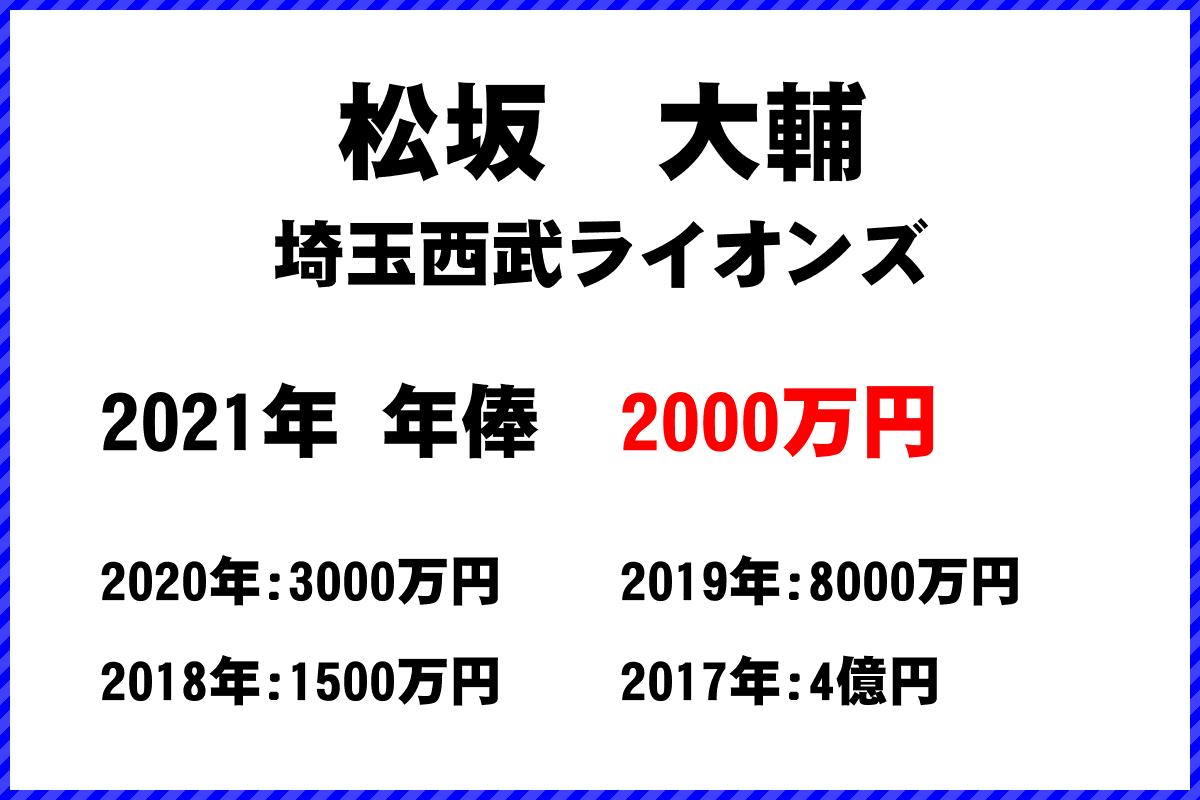 松坂　大輔

埼玉西武ライオンズ

2021年 年俸　2000万円

2020年：3000万円　2019年：8000万円

2018年：1500万円　2017年：4億円